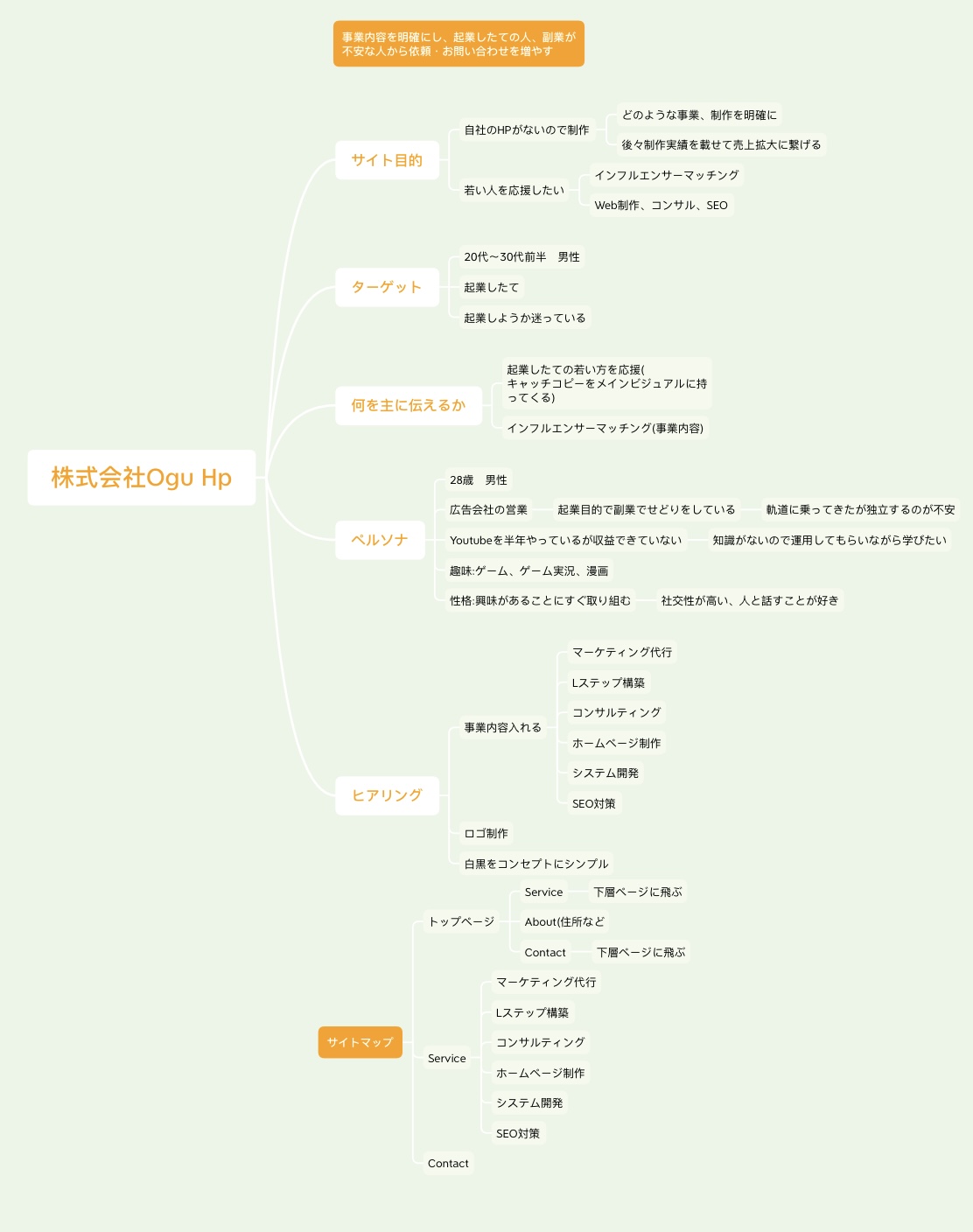 事業内容を明確にし、起業したての人、副業が不安な人から依頼・お問い合わせを増やす

株式会社Ogu Hp

サイト目的
自社のHPがないので制作
どのような事業、制作を明確に
後々制作実績を載せて売上拡大に繋げる
若い人を応援したい
インフルエンサーマッチング
Web制作、コンサル、SEO

ターゲット
20代〜30代前半　男性
起業したて
起業しようか迷っている

何を主に伝えるか
起業したての若い方を応援(キャッチコピーをメインビジュアルに持ってくる)
インフルエンサーマッチング(事業内容)

ペルソナ
28歳　男性
広告会社の営業
起業目的で副業でせどりをしている
軌道に乗ってきたが独立するのが不安
Youtubeを半年やっているが収益できていない
知識がないので運用してもらいながら学びたい
趣味:ゲーム、ゲーム実況、漫画
性格:興味があることにすぐ取り組む
社交性が高い、人と話すことが好き

ヒアリング
事業内容入れる
マーケティング代行
Lステップ構築
コンサルティング
ホームページ制作
システム開発
SEO対策
ロゴ制作
白黒をコンセプトにシンプル

サイトマップ
トップページ
Service
下層ページに飛ぶ
About(住所など
Contact
下層ページに飛ぶ
Service
マーケティング代行
Lステップ構築
コンサルティング
ホームページ制作
システム開発
SEO対策
Contact